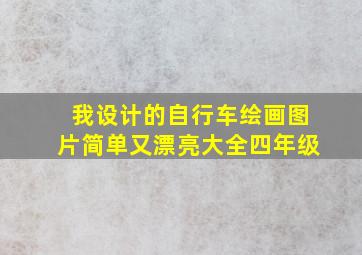 我设计的自行车绘画图片简单又漂亮大全四年级